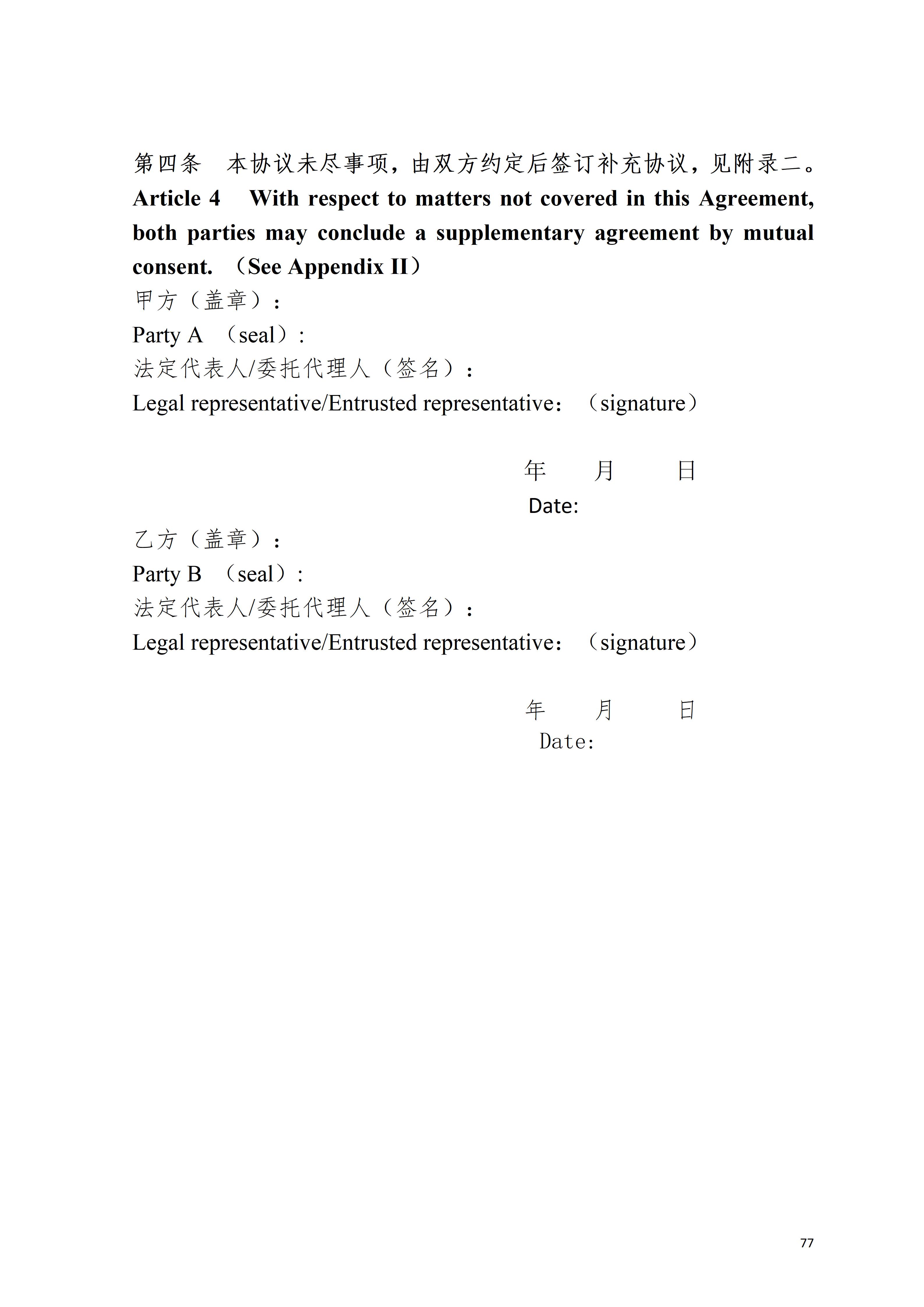 第四条　本协议未尽事项，由双方约定后签订补充协议，见附录二。
Article 4　With respect to matters not covered in this Agreement, both parties may conclude a supplementary agreement by mutual consent. （See Appendix II）

甲方（盖章）：
Party A （seal）:
法定代表人/委托代理人（签名）：
Legal representative/Entrusted representative：（signature）

年　月　日
Date:

乙方（盖章）：
Party B （seal）:
法定代表人/委托代理人（签名）：
Legal representative/Entrusted representative：（signature）

年　月　日
Date:

77